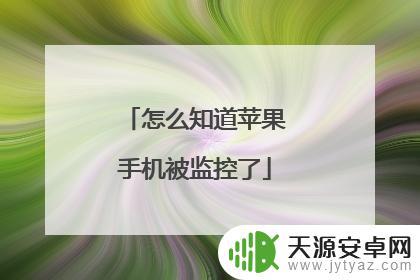 「怎么知道苹果手机被监控了」

天源安卓网
www.jytyaz.com